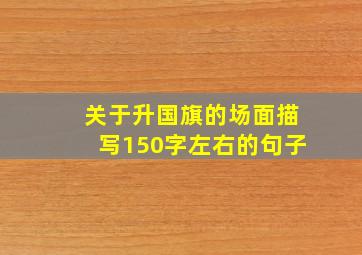 关于升国旗的场面描写150字左右的句子